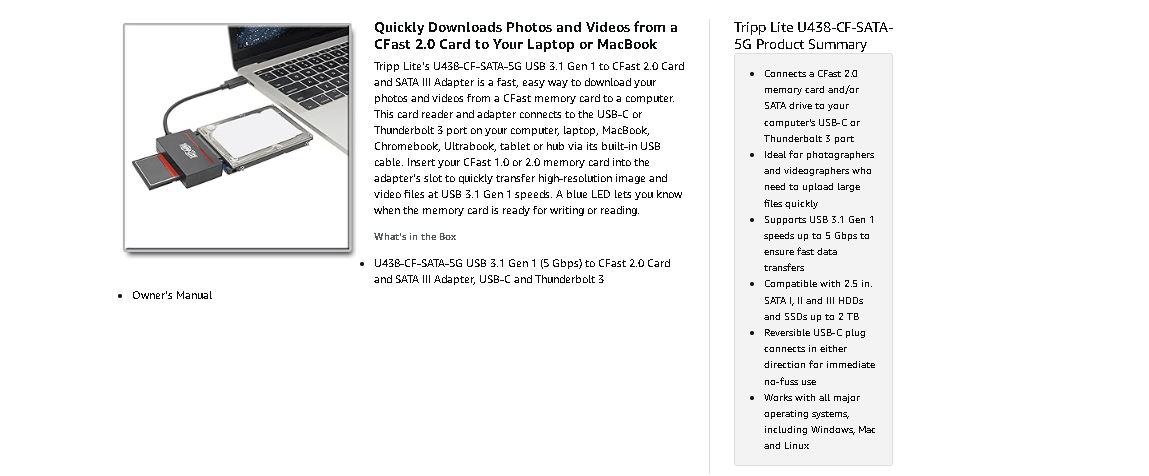 Quickly Downloads Photos and Videos from a CFast 2.0 Card to Your Laptop or MacBook

Tripp Lite's U438-CF-SATA-5G USB 3.1 Gen 1 to CFast 2.0 Card and SATA III Adapter is a fast, easy way to download your photos and videos from a CFast memory card to a computer. This card reader and adapter connects to the USB-C or Thunderbolt 3 port on your computer, laptop, MacBook, Chromebook, Ultrabook, tablet or hub via its built-in USB cable. Insert your CFast 1.0 or 2.0 memory card into the adapter's slot to quickly transfer high-resolution image and video files at USB 3.1 Gen 1 speeds. A blue LED lets you know when the memory card is ready for writing or reading.

What's in the Box

- U438-CF-SATA-5G USB 3.1 Gen 1 (5 Gbps) to CFast 2.0 Card and SATA III Adapter, USB-C and Thunderbolt 3

- Owner's Manual

Tripp Lite U438-CF-SATA-5G Product Summary

- Connects a CFast 2.0 memory card and/or SATA drive to your computer's USB-C or Thunderbolt 3 port
- Ideal for photographers and videographers who need to upload large files quickly
- Supports USB 3.1 Gen 1 speeds up to 5 Gbps to ensure fast data transfers
- Compatible with 2.5 in. SATA I, II and III HDDs and SSDs up to 2 TB
- Reversible USB-C plug connects in either direction for immediate no-fuss use
- Works with all major operating systems, including Windows, Mac and Linux